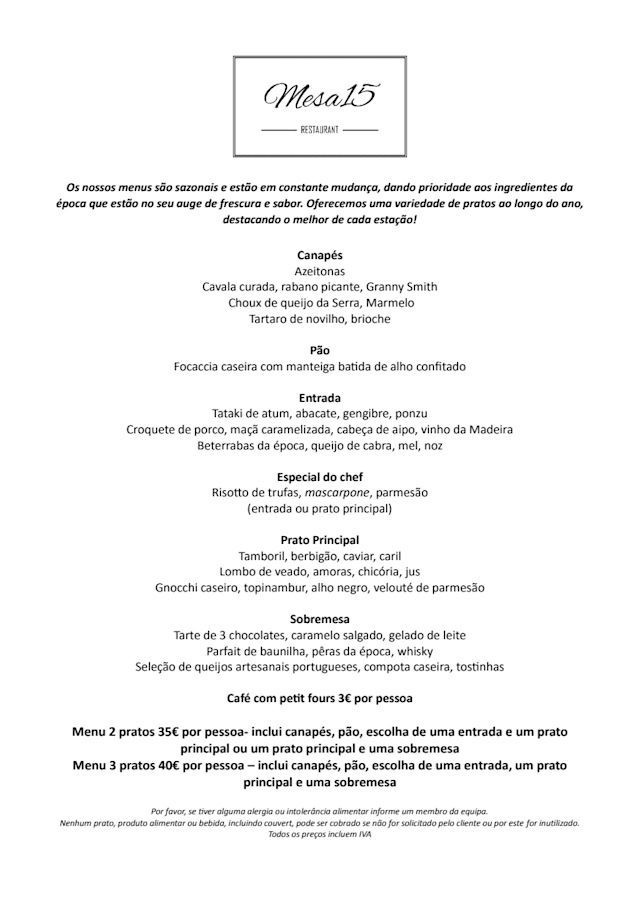 Mesa15
RESTAURANT

Os nossos menus são sazonais e estão em constante mudança, dando prioridade aos ingredientes da época que estão no seu auge de frescura e sabor. Oferecemos uma variedade de pratos ao longo do ano, destacando o melhor de cada estação!

Canapés
Azeitonas
Cavala curada, rabano picante, Granny Smith
Choux de queijo da Serra, Marmelo
Tartaro de novilho, brioche

Pão
Focaccia caseira com manteiga batida de alho confitado

Entrada
Tataki de atum, abacate, gengibre, ponzu
Croquete de porco, maçã caramelizada, cabeça de aipo, vinho da Madeira
Beterrabas da época, queijo de cabra, mel, noz

Especial do chef
Risotto de trufas, mascarpone, parmesão
(entrada ou prato principal)

Prato Principal
Tamboril, berbigão, caviar, caril
Lombo de veado, amoras, chicória, jus
Gnocchi caseiro, topinambur, alho negro, velouté de parmesão

Sobremesa
Tarte de 3 chocolates, caramelo salgado, gelado de leite
Parfait de baunilha, pêras da época, whisky
Seleção de queijos artesanais portugueses, compota caseira, tostinhas

Café com petit fours 3€ por pessoa

Menu 2 pratos 35€ por pessoa- inclui canapés, pão, escolha de uma entrada e um prato principal ou um prato principal e uma sobremesa
Menu 3 pratos 40€ por pessoa – inclui canapés, pão, escolha de uma entrada, um prato principal e uma sobremesa

Por favor, se tiver alguma alergia ou intolerância alimentar informe um membro da equipa.
Nenhum prato, produto alimentar ou bebida, incluindo couvert, pode ser cobrado se não for solicitado pelo cliente ou por este for inutilizado.
Todos os preços incluem IVA